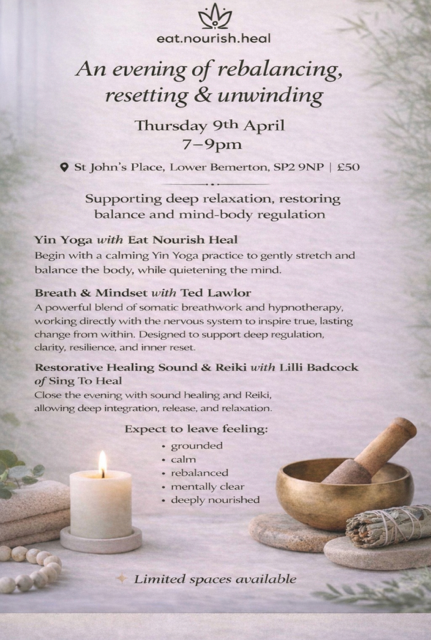 eat.nourish.heal

An evening of rebalancing, resetting & unwinding

Thursday 9th April
7–9pm

St John's Place, Lower Bemerton, SP2 9NP | £50

Supporting deep relaxation, restoring balance and mind-body regulation

Yin Yoga with Eat Nourish Heal
Begin with a calming Yin Yoga practice to gently stretch and balance the body, while quietening the mind.

Breath & Mindset with Ted Lawlor
A powerful blend of somatic breathwork and hypnotherapy, working directly with the nervous system to inspire true, lasting change from within. Designed to support deep regulation, clarity, resilience, and inner reset.

Restorative Healing Sound & Reiki with Lilli Badcock of Sing To Heal
Close the evening with sound healing and Reiki, allowing deep integration, release, and relaxation.

Expect to leave feeling:
• grounded
• calm
• rebalanced
• mentally clear
• deeply nourished

Limited spaces available